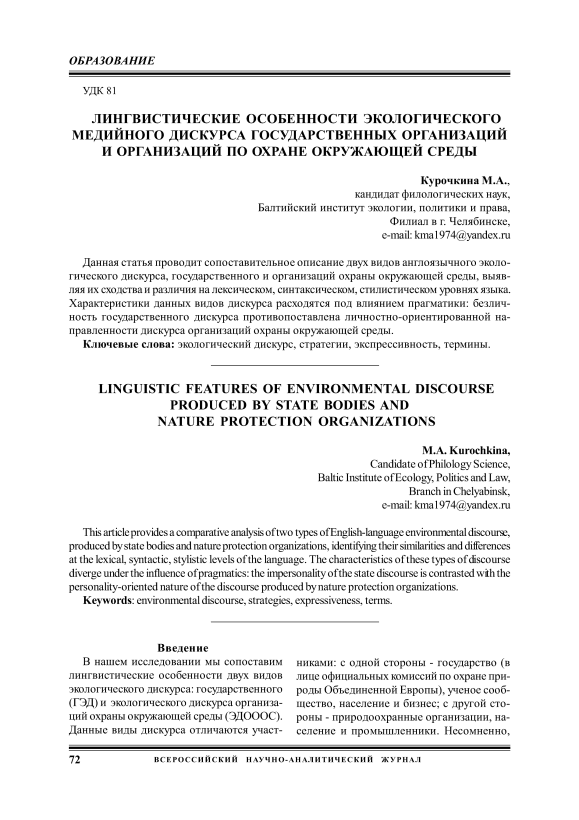 ОБРАЗОВАНИЕ

УДК 81

ЛИНГВИСТИЧЕСКИЕ ОСОБЕННОСТИ ЭКОЛОГИЧЕСКОГО МЕДИЙНОГО ДИСКУРСА ГОСУДАРСТВЕННЫХ ОРГАНИЗАЦИЙ И ОРГАНИЗАЦИЙ ПО ОХРАНЕ ОКРУЖАЮЩЕЙ СРЕДЫ

Курочкина М.А.,
кандидат филологических наук,
Балтийский институт экологии, политики и права,
Филиал в г. Челябинске,
e-mail: kma1974@yandex.ru

Данная статья проводит сопоставительное описание двух видов англоязычного экологического дискурса, государственного и организаций охраны окружающей среды, выявляя их сходства и различия на лексическом, синтаксическом, стилистическом уровнях языка. Характеристики данных видов дискурса расходятся под влиянием прагматики: безличность государственного дискурса противопоставлена личностно-ориентированной направленности дискурса организаций охраны окружающей среды.
Ключевые слова: экологический дискурс, стратегии, экспрессивность, термины.

LINGUISTIC FEATURES OF ENVIRONMENTAL DISCOURSE PRODUCED BY STATE BODIES AND NATURE PROTECTION ORGANIZATIONS

M.A. Kurochkina,
Candidate of Philology Science,
Baltic Institute of Ecology, Politics and Law,
Branch in Chelyabinsk,
e-mail: kma1974@yandex.ru

This article provides a comparative analysis of two types of English-language environmental discourse, produced by state bodies and nature protection organizations, identifying their similarities and differences at the lexical, syntactic, stylistic levels of the language. The characteristics of these types of discourse diverge under the influence of pragmatics: the impersonality of the state discourse is contrasted with the personality-oriented nature of the discourse produced by nature protection organizations.
Keywords: environmental discourse, strategies, expressiveness, terms.

Введение

В нашем исследовании мы сопоставим лингвистические особенности двух видов экологического дискурса: государственного (ГЭД) и экологического дискурса организаций охраны окружающей среды (ЭДОООС). Данные виды дискурса отличаются участниками: с одной стороны - государство (в лице официальных комиссий по охране природы Объединенной Европы), ученое сообщество, население и бизнес; с другой стороны - природоохранные организации, население и промышленники. Несомненно,

72 ВСЕРОССИЙСКИЙ НАУЧНО-АНАЛИТИЧЕСКИЙ ЖУРНАЛ